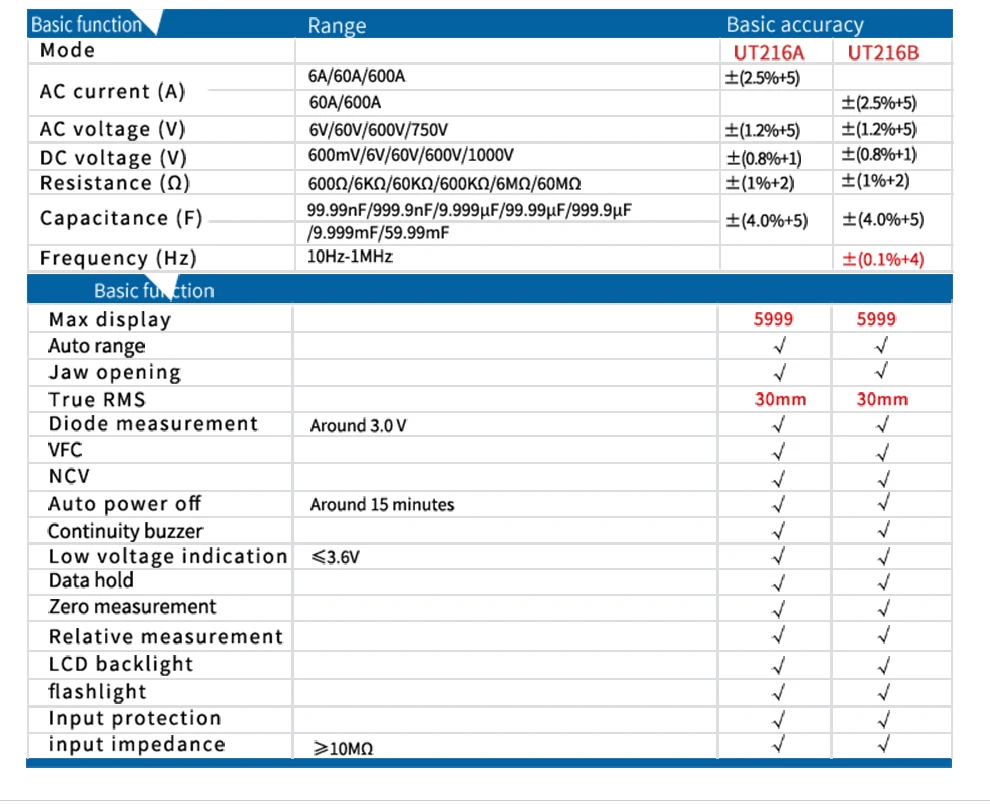 | Basic function | Range | Basic accuracy | |
|---|---|---|---|
| Mode | | UT216A | UT216B |
| AC current (A) | 6A/60A/600A | ±(2.5%+5) | |
| | 60A/600A | | ±(2.5%+5) |
| AC voltage (V) | 6V/60V/600V/750V | ±(1.2%+5) | ±(1.2%+5) |
| DC voltage (V) | 600mV/6V/60V/600V/1000V | ±(0.8%+1) | ±(0.8%+1) |
| Resistance (Ω) | 600Ω/6KΩ/60KΩ/600KΩ/6MΩ/60MΩ | ±(1%+2) | ±(1%+2) |
| Capacitance (F) | 99.99nF/999.9nF/9.999µF/99.99µF/999.9µF /9.999mF/59.99mF | ±(4.0%+5) | ±(4.0%+5) |
| Frequency (Hz) | 10Hz-1MHz | | ±(0.1%+4) |

| Basic function | | | |
|---|---|---|---|
| Max display | | 5999 | 5999 |
| Auto range | | √ | √ |
| Jaw opening | | √ | √ |
| True RMS | | 30mm | 30mm |
| Diode measurement | Around 3.0 V | √ | √ |
| VFC | | √ | √ |
| NCV | | √ | √ |
| Auto power off | Around 15 minutes | √ | √ |
| Continuity buzzer | | √ | √ |
| Low voltage indication | ≤3.6V | √ | √ |
| Data hold | | √ | √ |
| Zero measurement | | √ | √ |
| Relative measurement | | √ | √ |
| LCD backlight | | √ | √ |
| flashlight | | √ | √ |
| Input protection | | √ | √ |
| input impedance | ≥10MΩ | √ | √ |